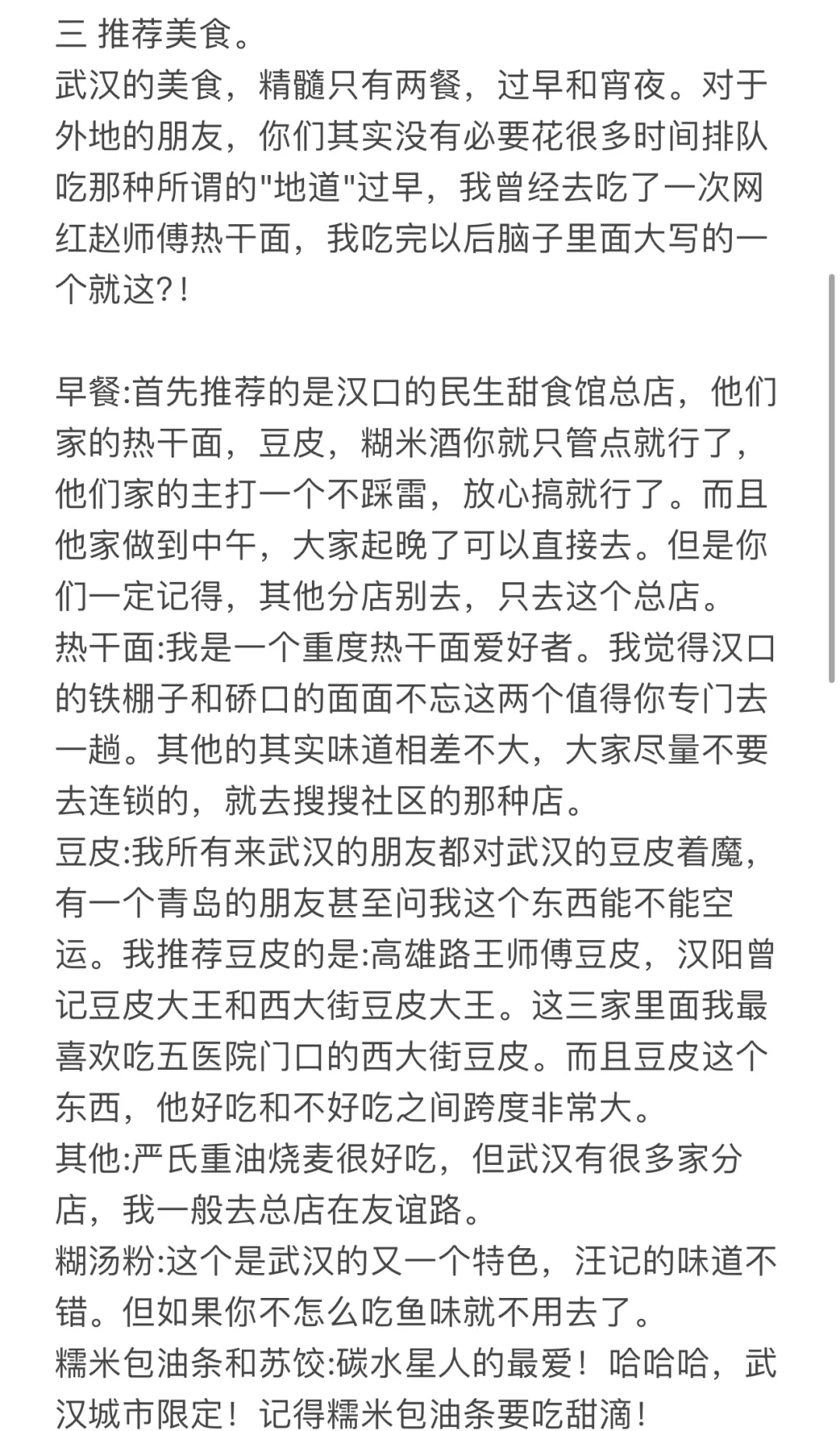 三 推荐美食。
武汉的美食，精髓只有两餐，过早和宵夜。对于外地的朋友，你们其实没有必要花很多时间排队吃那种所谓的"地道"过早，我曾经去吃了一次网红赵师傅热干面，我吃完以后脑子里面大写的一个就这?!

早餐:首先推荐的是汉口的民生甜食馆总店，他们家的热干面，豆皮，糊米酒你就只管点就行了，他们家的主打一个不踩雷，放心搞就行了。而且他家做到中午，大家起晚了可以直接去。但是你们一定记得，其他分店别去，只去这个总店。
热干面:我是一个重度热干面爱好者。我觉得汉口的铁棚子和硚口的面面不忘这两个值得你专门去一趟。其他的其实味道相差不大，大家尽量不要去连锁的，就去搜搜社区的那种店。
豆皮:我所有来武汉的朋友都对武汉的豆皮着魔，有一个青岛的朋友甚至问我这个东西能不能空运。我推荐豆皮的是:高雄路王师傅豆皮，汉阳曾记豆皮大王和西大街豆皮大王。这三家里面我最喜欢吃五医院门口的西大街豆皮。而且豆皮这个东西，他好吃和不好吃之间跨度非常大。
其他:严氏重油烧麦很好吃，但武汉有很多家分店，我一般去总店在友谊路。
糊汤粉:这个是武汉的又一个特色，汪记的味道不错。但如果你不怎么吃鱼味就不用去了。
糯米包油条和苏饺:碳水星人的最爱！哈哈哈，武汉城市限定！记得糯米包油条要吃甜滴！